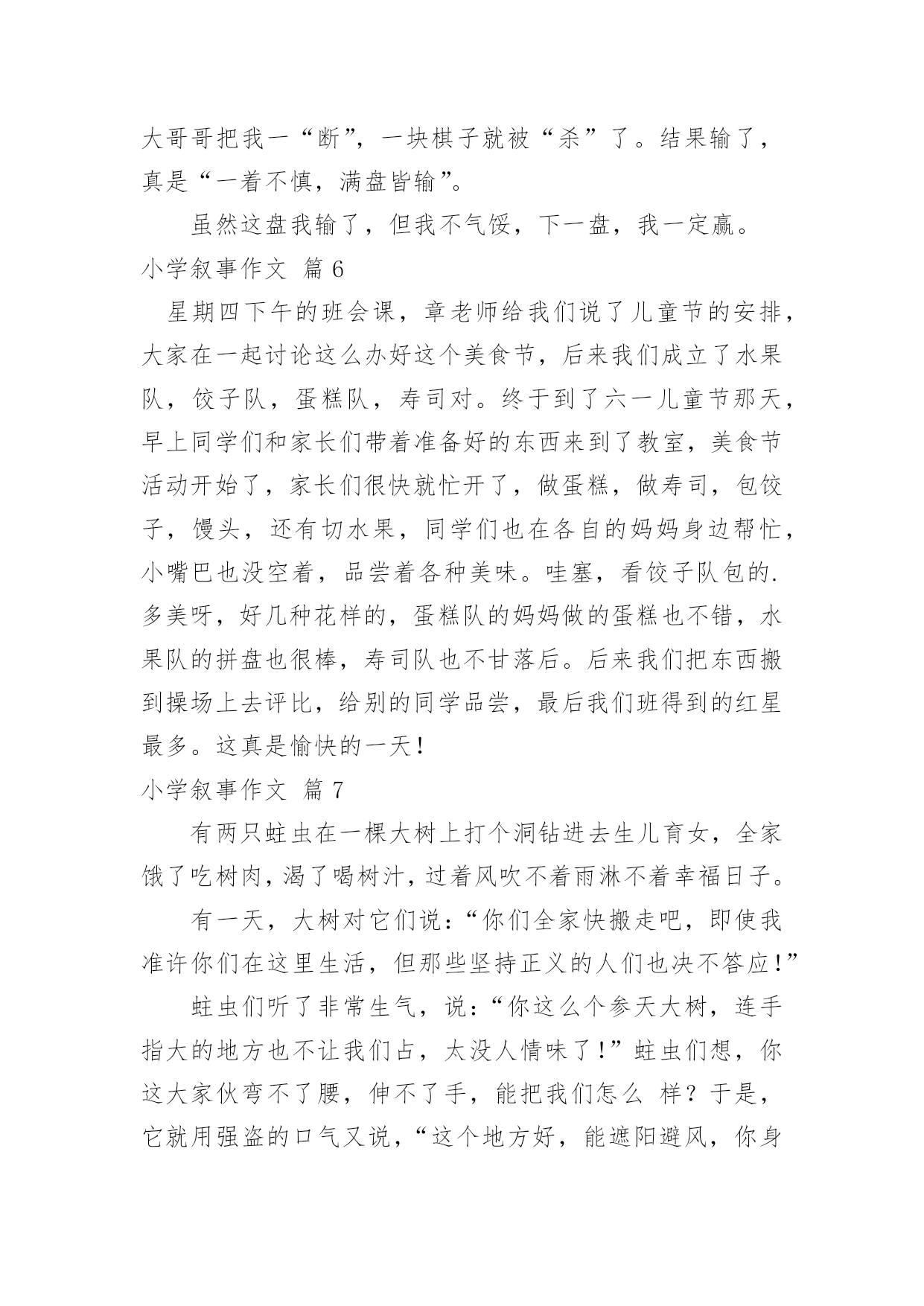 大哥哥把我一“断”，一块棋子就被“杀”了。结果输了，真是“一着不慎，满盘皆输”。

虽然这盘我输了，但我不气馁，下一盘，我一定赢。

小学叙事作文 篇 6

星期四下午的班会课，章老师给我们说了儿童节的安排，大家在一起讨论这么办好这个美食节，后来我们成立了水果队，饺子队，蛋糕队，寿司对。终于到了六一儿童节那天，早上同学们和家长们带着准备好的东西来到了教室，美食节活动开始了，家长们很快就忙开了，做蛋糕，做寿司，包饺子，馒头，还有切水果，同学们也在各自的妈妈身边帮忙，小嘴巴也没空着，品尝着各种美味。哇塞，看饺子队包的.多美呀，好几种花样的，蛋糕队的妈妈做的蛋糕也不错，水果队的拼盘也很棒，寿司队也不甘落后。后来我们把东西搬到操场上去评比，给别的同学品尝，最后我们班得到的红星最多。这真是愉快的一天！

小学叙事作文 篇 7

有两只蛀虫在一棵大树上打个洞钻进去生儿育女，全家饿了吃树肉，渴了喝树汁，过着风吹不着雨淋不着幸福日子。

有一天，大树对它们说：“你们全家快搬走吧，即使我准许你们在这里生活，但那些坚持正义的人们也决不答应！”

蛀虫们听了非常生气，说：“你这么个参天大树，连手指大的地方也不让我们占，太没人情味了！”蛀虫们想，你这大家伙弯不了腰，伸不了手，能把我们怎么 样？于是，它就用强盗的口气又说，“这个地方好，能遮阳避风，你身